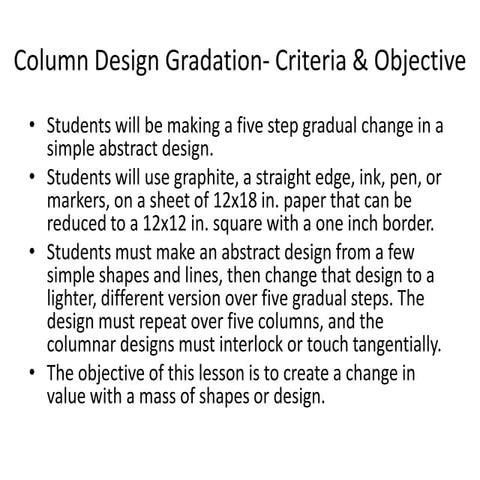 Column Design Gradation- Criteria & Objective

• Students will be making a five step gradual change in a simple abstract design.
• Students will use graphite, a straight edge, ink, pen, or markers, on a sheet of 12x18 in. paper that can be reduced to a 12x12 in. square with a one inch border.
• Students must make an abstract design from a few simple shapes and lines, then change that design to a lighter, different version over five gradual steps. The design must repeat over five columns, and the columnar designs must interlock or touch tangentially.
• The objective of this lesson is to create a change in value with a mass of shapes or design.